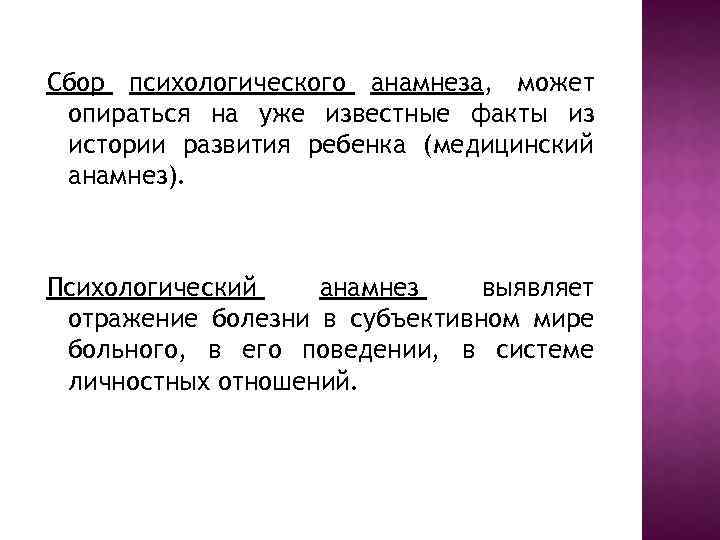 Сбор психологического анамнеза, может опираться на уже известные факты из истории развития ребенка (медицинский анамнез).

Психологический анамнез выявляет отражение болезни в субъективном мире больного, в его поведении, в системе личностных отношений.